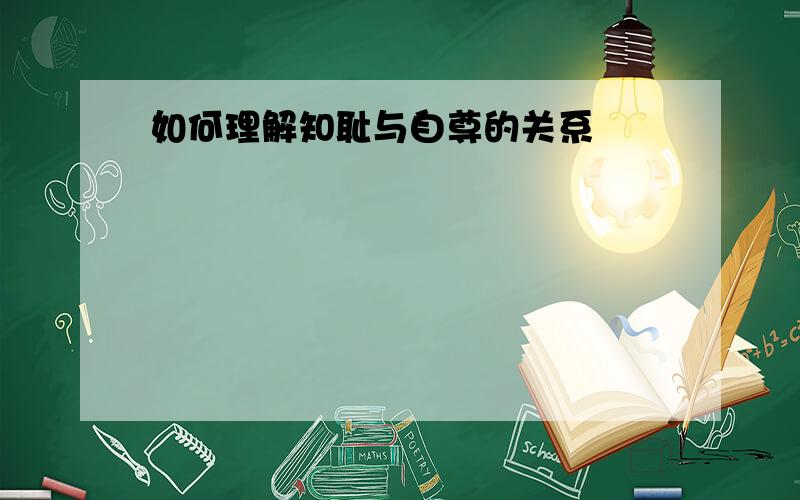 如何理解知耻与自尊的关系

?!

?!

$a^2+b^2=c^2$

MATHS

POETRY

school